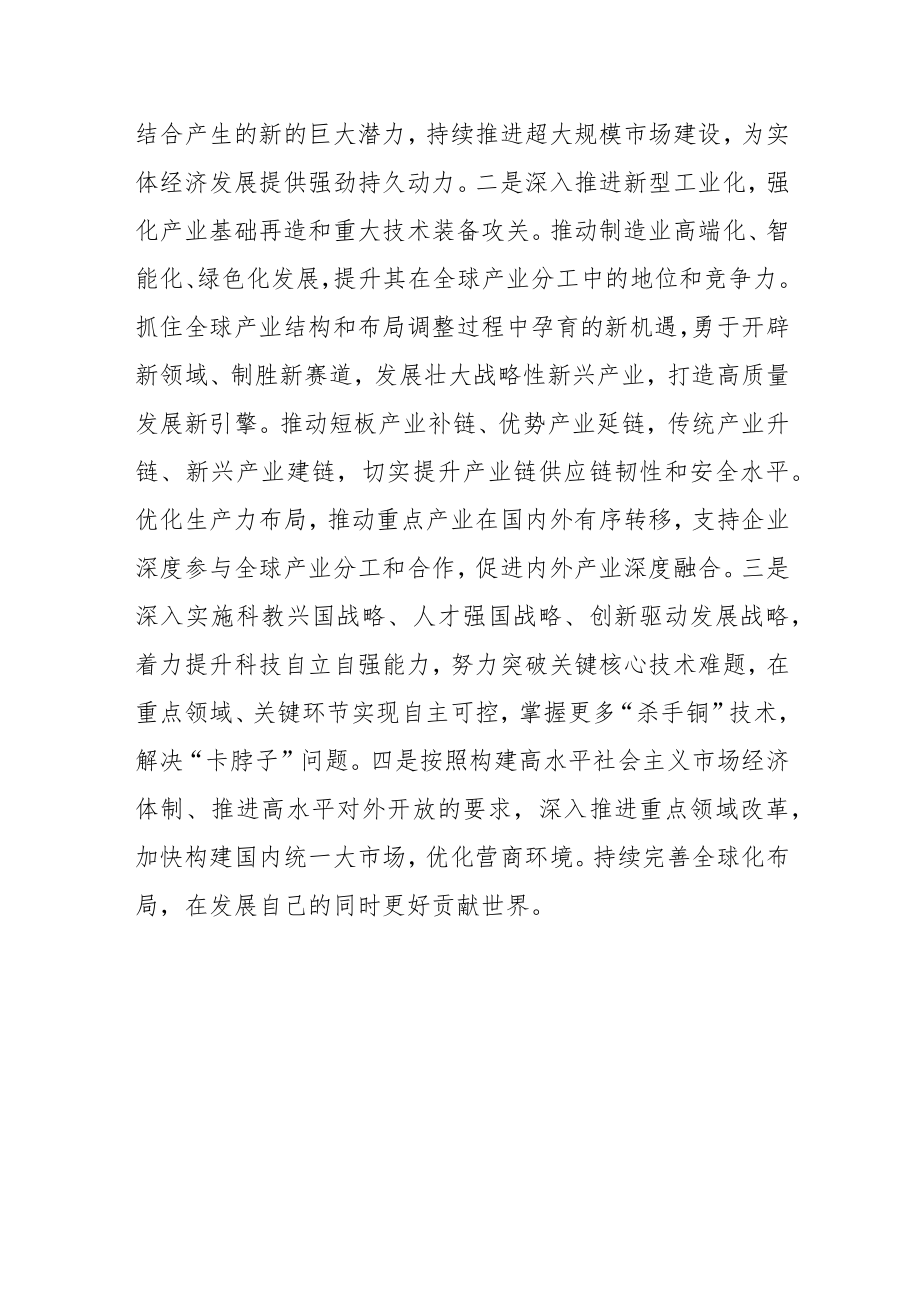 结合产生的新的巨大潜力，持续推进超大规模市场建设，为实体经济发展提供强劲持久动力。二是深入推进新型工业化，强化产业基础再造和重大技术装备攻关。推动制造业高端化、智能化、绿色化发展，提升其在全球产业分工中的地位和竞争力。抓住全球产业结构和布局调整过程中孕育的新机遇，勇于开辟新领域、制胜新赛道，发展壮大战略性新兴产业，打造高质量发展新引擎。推动短板产业补链、优势产业延链，传统产业升链、新兴产业建链，切实提升产业链供应链韧性和安全水平。优化生产力布局，推动重点产业在国内外有序转移，支持企业深度参与全球产业分工和合作，促进内外产业深度融合。三是深入实施科教兴国战略、人才强国战略、创新驱动发展战略，着力提升科技自立自强能力，努力突破关键核心技术难题，在重点领域、关键环节实现自主可控，掌握更多“杀手锏”技术，解决“卡脖子”问题。四是按照构建高水平社会主义市场经济体制、推进高水平对外开放的要求，深入推进重点领域改革，加快构建国内统一大市场，优化营商环境。持续完善全球化布局，在发展自己的同时更好贡献世界。